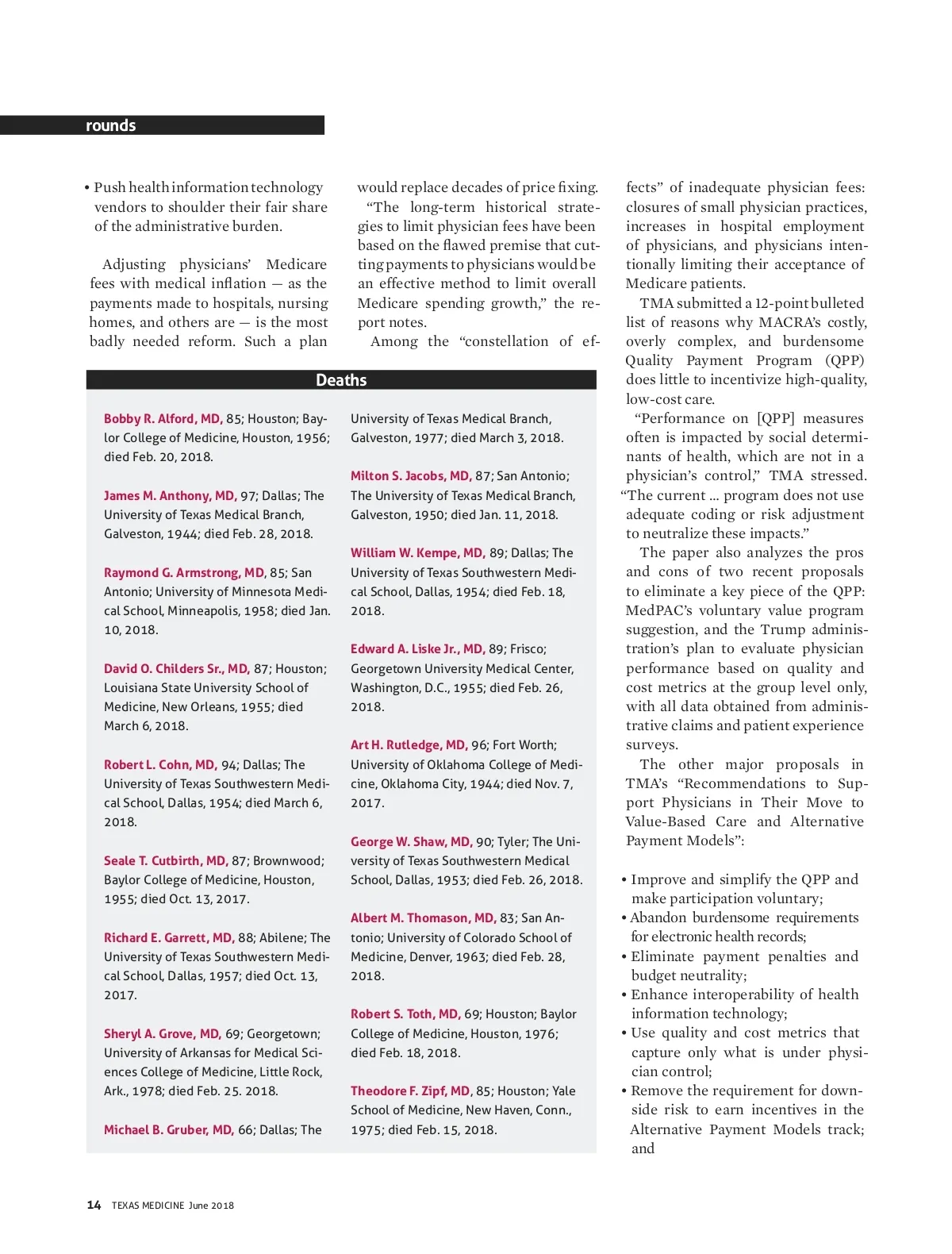 rounds

• Push health information technology vendors to shoulder their fair share of the administrative burden.

Adjusting physicians' Medicare fees with medical inflation — as the payments made to hospitals, nursing homes, and others are — is the most badly needed reform. Such a plan would replace decades of price fixing.

"The long-term historical strategies to limit physician fees have been based on the flawed premise that cutting payments to physicians would be an effective method to limit overall Medicare spending growth," the report notes.

Among the "constellation of effects" of inadequate physician fees: closures of small physician practices, increases in hospital employment of physicians, and physicians intentionally limiting their acceptance of Medicare patients.

TMA submitted a 12-point bulleted list of reasons why MACRA's costly, overly complex, and burdensome Quality Payment Program (QPP) does little to incentivize high-quality, low-cost care.

"Performance on [QPP] measures often is impacted by social determinants of health, which are not in a physician's control," TMA stressed. "The current … program does not use adequate coding or risk adjustment to neutralize these impacts."

The paper also analyzes the pros and cons of two recent proposals to eliminate a key piece of the QPP: MedPAC's voluntary value program suggestion, and the Trump administration's plan to evaluate physician performance based on quality and cost metrics at the group level only, with all data obtained from administrative claims and patient experience surveys.

The other major proposals in TMA's "Recommendations to Support Physicians in Their Move to Value-Based Care and Alternative Payment Models":

• Improve and simplify the QPP and make participation voluntary;
• Abandon burdensome requirements for electronic health records;
• Eliminate payment penalties and budget neutrality;
• Enhance interoperability of health information technology;
• Use quality and cost metrics that capture only what is under physician control;
• Remove the requirement for downside risk to earn incentives in the Alternative Payment Models track; and

Deaths

Bobby R. Alford, MD, 85; Houston; Baylor College of Medicine, Houston, 1956; died Feb. 20, 2018.

James M. Anthony, MD, 97; Dallas; The University of Texas Medical Branch, Galveston, 1944; died Feb. 28, 2018.

Raymond G. Armstrong, MD, 85; San Antonio; University of Minnesota Medical School, Minneapolis, 1958; died Jan. 10, 2018.

David O. Childers Sr., MD, 87; Houston; Louisiana State University School of Medicine, New Orleans, 1955; died March 6, 2018.

Robert L. Cohn, MD, 94; Dallas; The University of Texas Southwestern Medical School, Dallas, 1954; died March 6, 2018.

Seale T. Cutbirth, MD, 87; Brownwood; Baylor College of Medicine, Houston, 1955; died Oct. 13, 2017.

Richard E. Garrett, MD, 88; Abilene; The University of Texas Southwestern Medical School, Dallas, 1957; died Oct. 13, 2017.

Sheryl A. Grove, MD, 69; Georgetown; University of Arkansas for Medical Sciences College of Medicine, Little Rock, Ark., 1978; died Feb. 25. 2018.

Michael B. Gruber, MD, 66; Dallas; The University of Texas Medical Branch, Galveston, 1977; died March 3, 2018.

Milton S. Jacobs, MD, 87; San Antonio; The University of Texas Medical Branch, Galveston, 1950; died Jan. 11, 2018.

William W. Kempe, MD, 89; Dallas; The University of Texas Southwestern Medical School, Dallas, 1954; died Feb. 18, 2018.

Edward A. Liske Jr., MD, 89; Frisco; Georgetown University Medical Center, Washington, D.C., 1955; died Feb. 26, 2018.

Art H. Rutledge, MD, 96; Fort Worth; University of Oklahoma College of Medicine, Oklahoma City, 1944; died Nov. 7, 2017.

George W. Shaw, MD, 90; Tyler; The University of Texas Southwestern Medical School, Dallas, 1953; died Feb. 26, 2018.

Albert M. Thomason, MD, 83; San Antonio; University of Colorado School of Medicine, Denver, 1963; died Feb. 28, 2018.

Robert S. Toth, MD, 69; Houston; Baylor College of Medicine, Houston, 1976; died Feb. 18, 2018.

Theodore F. Zipf, MD, 85; Houston; Yale School of Medicine, New Haven, Conn., 1975; died Feb. 15, 2018.

14 TEXAS MEDICINE June 2018